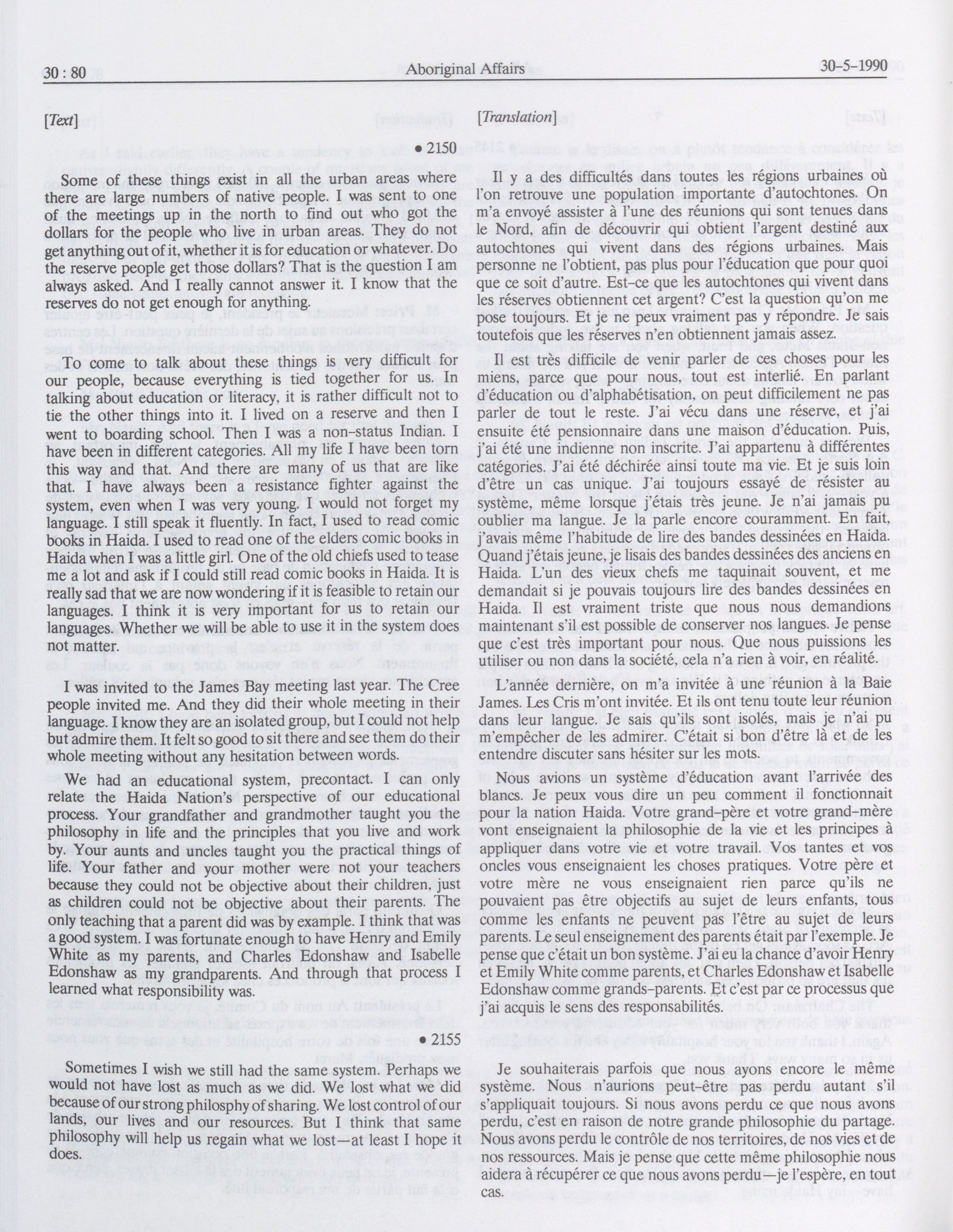 30 : 80

Aboriginal Affairs

30-5-1990

[Text]

• 2150

Some of these things exist in all the urban areas where there are large numbers of native people. I was sent to one of the meetings up in the north to find out who got the dollars for the people who live in urban areas. They do not get anything out of it, whether it is for education or whatever. Do the reserve people get those dollars? That is the question I am always asked. And I really cannot answer it. I know that the reserves do not get enough for anything.

To come to talk about these things is very difficult for our people, because everything is tied together for us. In talking about education or literacy, it is rather difficult not to tie the other things into it. I lived on a reserve and then I went to boarding school. Then I was a non-status Indian. I have been in different categories. All my life I have been torn this way and that. And there are many of us that are like that. I have always been a resistance fighter against the system, even when I was very young. I would not forget my language. I still speak it fluently. In fact, I used to read comic books in Haida. I used to read one of the elders comic books in Haida when I was a little girl. One of the old chiefs used to tease me a lot and ask if I could still read comic books in Haida. It is really sad that we are now wondering if it is feasible to retain our languages. I think it is very important for us to retain our languages. Whether we will be able to use it in the system does not matter.

I was invited to the James Bay meeting last year. The Cree people invited me. And they did their whole meeting in their language. I know they are an isolated group, but I could not help but admire them. It felt so good to sit there and see them do their whole meeting without any hesitation between words.

We had an educational system, precontact. I can only relate the Haida Nation's perspective of our educational process. Your grandfather and grandmother taught you the philosophy in life and the principles that you live and work by. Your aunts and uncles taught you the practical things of life. Your father and your mother were not your teachers because they could not be objective about their children, just as children could not be objective about their parents. The only teaching that a parent did was by example. I think that was a good system. I was fortunate enough to have Henry and Emily White as my parents, and Charles Edonshaw and Isabelle Edonshaw as my grandparents. And through that process I learned what responsibility was.

• 2155

Sometimes I wish we still had the same system. Perhaps we would not have lost as much as we did. We lost what we did because of our strong philosophy of sharing. We lost control of our lands, our lives and our resources. But I think that same philosophy will help us regain what we lost—at least I hope it does.

[Translation]

Il y a des difficultés dans toutes les régions urbaines où l'on retrouve une population importante d'autochtones. On m'a envoyé assister à l'une des réunions qui sont tenues dans le Nord, afin de découvrir qui obtient l'argent destiné aux autochtones qui vivent dans des régions urbaines. Mais personne ne l'obtient, pas plus pour l'éducation que pour quoi que ce soit d'autre. Est-ce que les autochtones qui vivent dans les réserves obtiennent cet argent? C'est la question qu'on me pose toujours. Et je ne peux vraiment pas y répondre. Je sais toutefois que les réserves n'en obtiennent jamais assez.

Il est très difficile de venir parler de ces choses pour les miens, parce que pour nous, tout est interlié. En parlant d'éducation ou d'alphabétisation, on peut difficilement ne pas parler de tout le reste. J'ai vécu dans une réserve, et j'ai ensuite été pensionnaire dans une maison d'éducation. Puis, j'ai été une indienne non inscrite. J'ai appartenu à différentes catégories. J'ai été déchirée ainsi toute ma vie. Et je suis loin d'être un cas unique. J'ai toujours essayé de résister au système, même lorsque j'étais très jeune. Je n'ai jamais pu oublier ma langue. Je la parle encore couramment. En fait, j'avais même l'habitude de lire des bandes dessinées en Haida. Quand j'étais jeune, je lisais des bandes dessinées des anciens en Haida. L'un des vieux chefs me taquinait souvent, et me demandait si je pouvais toujours lire des bandes dessinées en Haida. Il est vraiment triste que nous nous demandions maintenant s'il est possible de conserver nos langues. Je pense que c'est très important pour nous. Que nous puissions les utiliser ou non dans la société, cela n'a rien à voir, en réalité.

L'année dernière, on m'a invitée à une réunion à la Baie James. Les Cris m'ont invitée. Et ils ont tenu toute leur réunion dans leur langue. Je sais qu'ils sont isolés, mais je n'ai pu m'empêcher de les admirer. C'était si bon d'être là et de les entendre discuter sans hésiter sur les mots.

Nous avions un système d'éducation avant l'arrivée des blancs. Je peux vous dire un peu comment il fonctionnait pour la nation Haida. Votre grand-père et votre grand-mère vont enseignaient la philosophie de la vie et les principes à appliquer dans votre vie et votre travail. Vos tantes et vos oncles vous enseignaient les choses pratiques. Votre père et votre mère ne vous enseignaient rien parce qu'ils ne pouvaient pas être objectifs au sujet de leurs enfants, tous comme les enfants ne peuvent pas l'être au sujet de leurs parents. Le seul enseignement des parents était par l'exemple. Je pense que c'était un bon système. J'ai eu la chance d'avoir Henry et Emily White comme parents, et Charles Edonshaw et Isabelle Edonshaw comme grands-parents. Et c'est par ce processus que j'ai acquis le sens des responsabilités.

Je souhaiterais parfois que nous ayons encore le même système. Nous n'aurions peut-être pas perdu autant s'il s'appliquait toujours. Si nous avons perdu ce que nous avons perdu, c'est en raison de notre grande philosophie du partage. Nous avons perdu le contrôle de nos territoires, de nos vies et de nos ressources. Mais je pense que cette même philosophie nous aidera à récupérer ce que nous avons perdu—je l'espère, en tout cas.